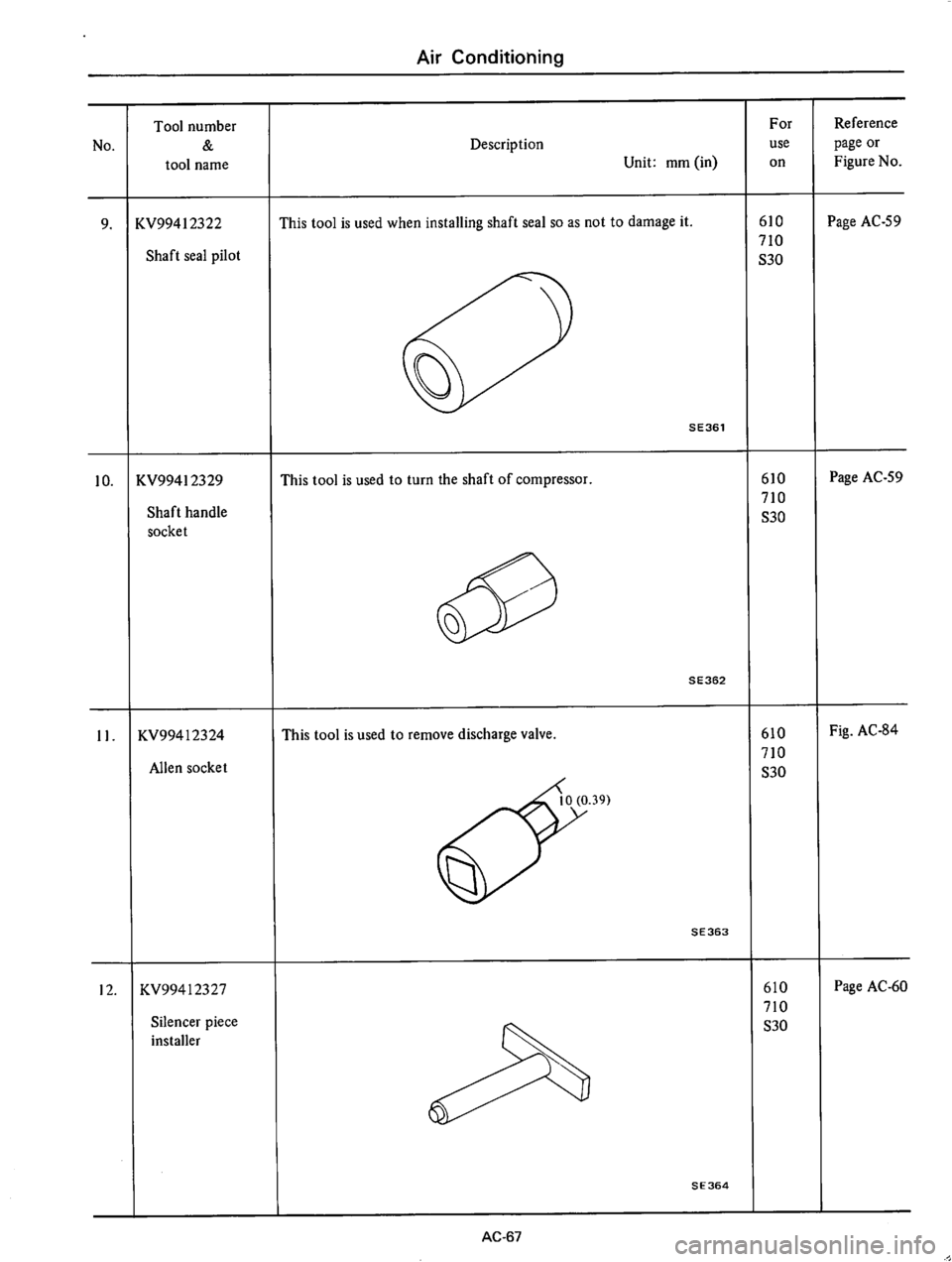 Air Conditioning

| No. | Tool number & tool name | Description Unit: mm (in) | For use on | Reference page or Figure No. |
|---|---|---|---|---|
| 9. | KV99412322 Shaft seal pilot | This tool is used when installing shaft seal so as not to damage it. SE361 | 610 710 S30 | Page AC-59 |
| 10. | KV99412329 Shaft handle socket | This tool is used to turn the shaft of compressor. SE362 | 610 710 S30 | Page AC-59 |
| 11. | KV99412324 Allen socket | This tool is used to remove discharge valve. 10 (0.39) SE363 | 610 710 S30 | Fig. AC-84 |
| 12. | KV99412327 Silencer piece installer | SE364 | 610 710 S30 | Page AC-60 |

AC-67

carmanualsonline.info